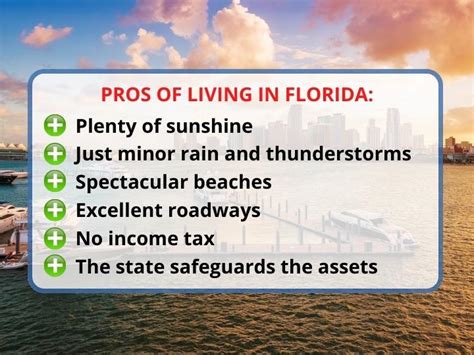 PROS OF LIVING IN FLORIDA:

Plenty of sunshine
Just minor rain and thunderstorms
Spectacular beaches
Excellent roadways
No income tax
The state safeguards the assets